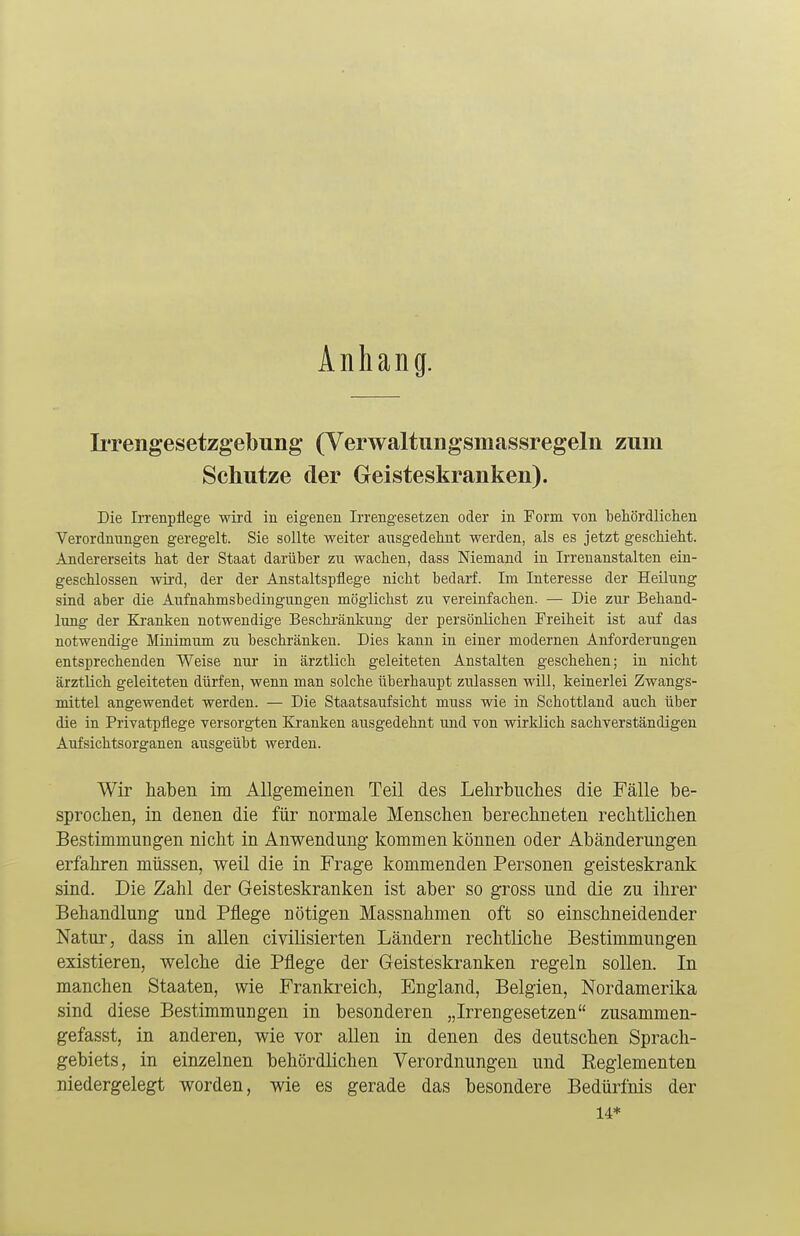 Anhang.

Irrengesetzgebung (Verwaltungsmassregeln zum Schutze der Geisteskranken).

Die Irrenpflege wird in eigenen Irrengesetzen oder in Form von behördlichen Verordnungen geregelt. Sie sollte weiter ausgedehnt werden, als es jetzt geschieht. Andererseits hat der Staat darüber zu wachen, dass Niemand in Irrenanstalten eingeschlossen wird, der der Anstaltspflege nicht bedarf. Im Interesse der Heilung sind aber die Aufnahmsbedingungen möglichst zu vereinfachen. — Die zur Behandlung der Kranken notwendige Beschränkung der persönlichen Freiheit ist auf das notwendige Minimum zu beschränken. Dies kann in einer modernen Anforderungen entsprechenden Weise nur in ärztlich geleiteten Anstalten geschehen; in nicht ärztlich geleiteten dürfen, wenn man solche überhaupt zulassen will, keinerlei Zwangsmittel angewendet werden. — Die Staatsaufsicht muss wie in Schottland auch über die in Privatpflege versorgten Kranken ausgedehnt und von wirklich sachverständigen Aufsichtsorganen ausgeübt werden.

Wir haben im Allgemeinen Teil des Lehrbuches die Fälle besprochen, in denen die für normale Menschen berechneten rechtlichen Bestimmungen nicht in Anwendung kommen können oder Abänderungen erfahren müssen, weil die in Frage kommenden Personen geisteskrank sind. Die Zahl der Geisteskranken ist aber so gross und die zu ihrer Behandlung und Pflege nötigen Massnahmen oft so einschneidender Natur, dass in allen civilisierten Ländern rechtliche Bestimmungen existieren, welche die Pflege der Geisteskranken regeln sollen. In manchen Staaten, wie Frankreich, England, Belgien, Nordamerika sind diese Bestimmungen in besonderen „Irrengesetzen“ zusammengefasst, in anderen, wie vor allen in denen des deutschen Sprachgebiets, in einzelnen behördlichen Verordnungen und Reglementen niedergelegt worden, wie es gerade das besondere Bedürfnis der

14*